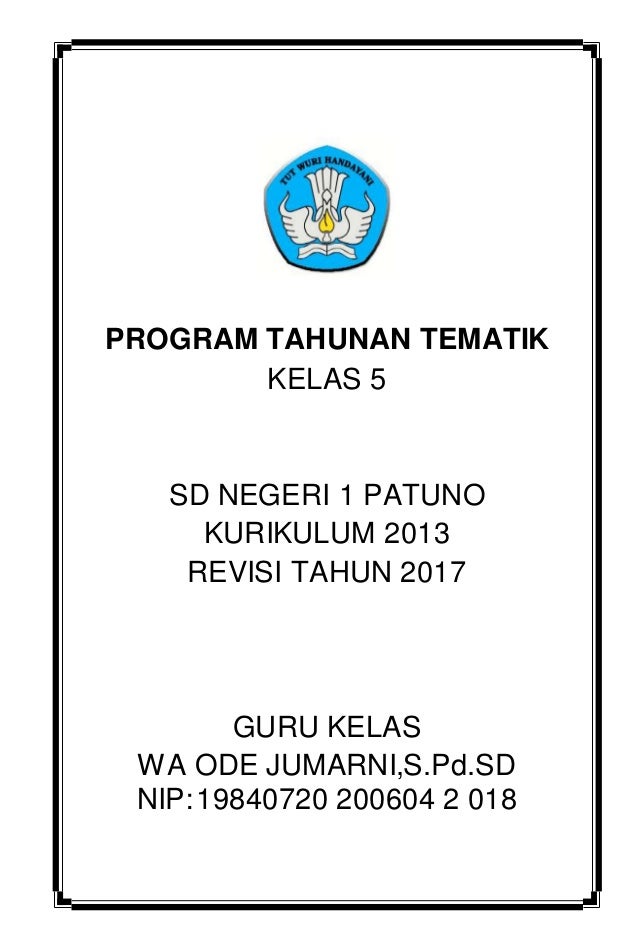 TUT WURI HANDAYANI

PROGRAM TAHUNAN TEMATIK
KELAS 5

SD NEGERI 1 PATUNO
KURIKULUM 2013
REVISI TAHUN 2017

GURU KELAS
WA ODE JUMARNI,S.Pd.SD
NIP:19840720 200604 2 018